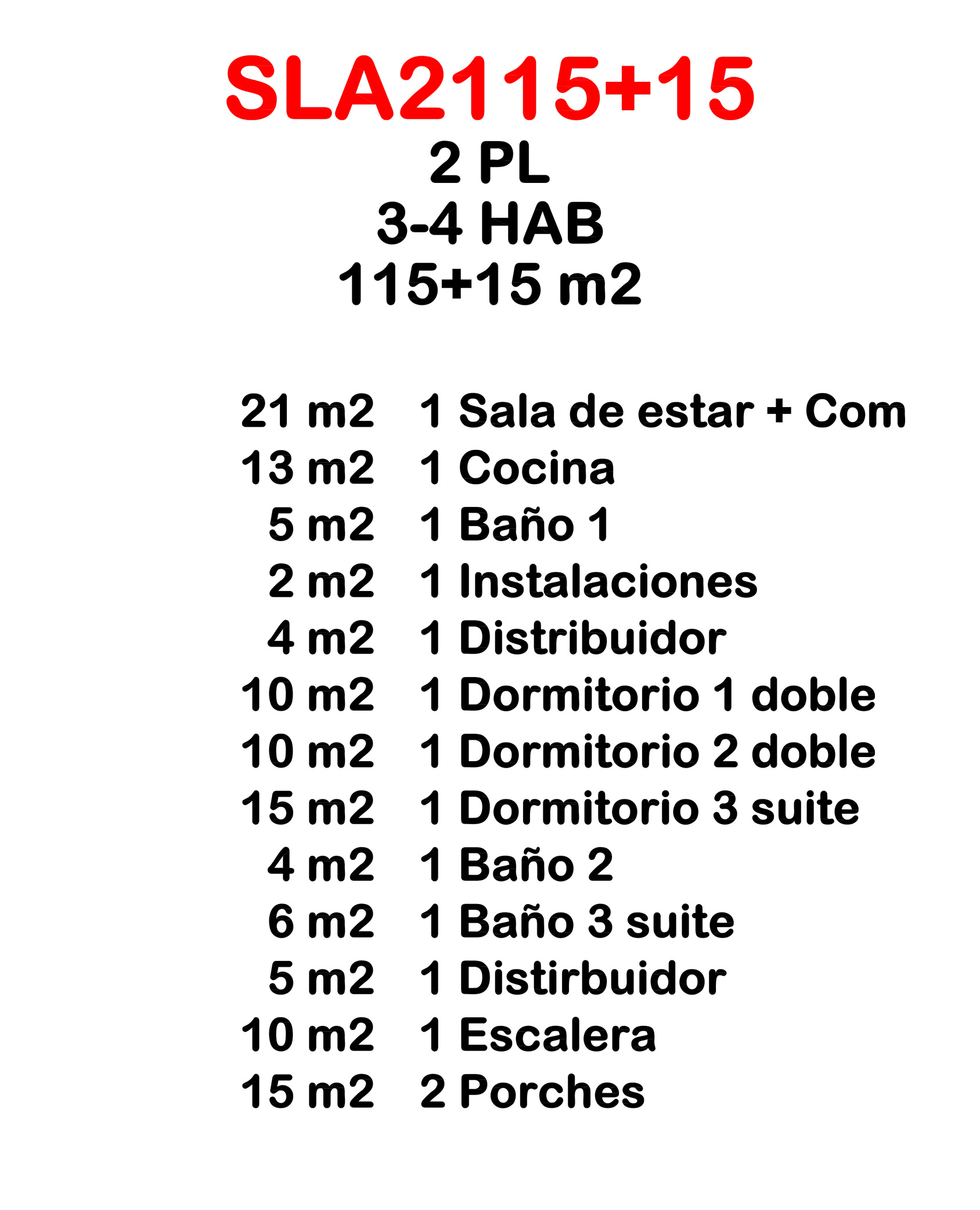 SLA2115+15
2 PL
3-4 HAB
115+15 m2

21 m2 1 Sala de estar + Com
13 m2 1 Cocina
5 m2 1 Baño 1
2 m2 1 Instalaciones
4 m2 1 Distribuidor
10 m2 1 Dormitorio 1 doble
10 m2 1 Dormitorio 2 doble
15 m2 1 Dormitorio 3 suite
4 m2 1 Baño 2
6 m2 1 Baño 3 suite
5 m2 1 Distirbuidor
10 m2 1 Escalera
15 m2 2 Porches